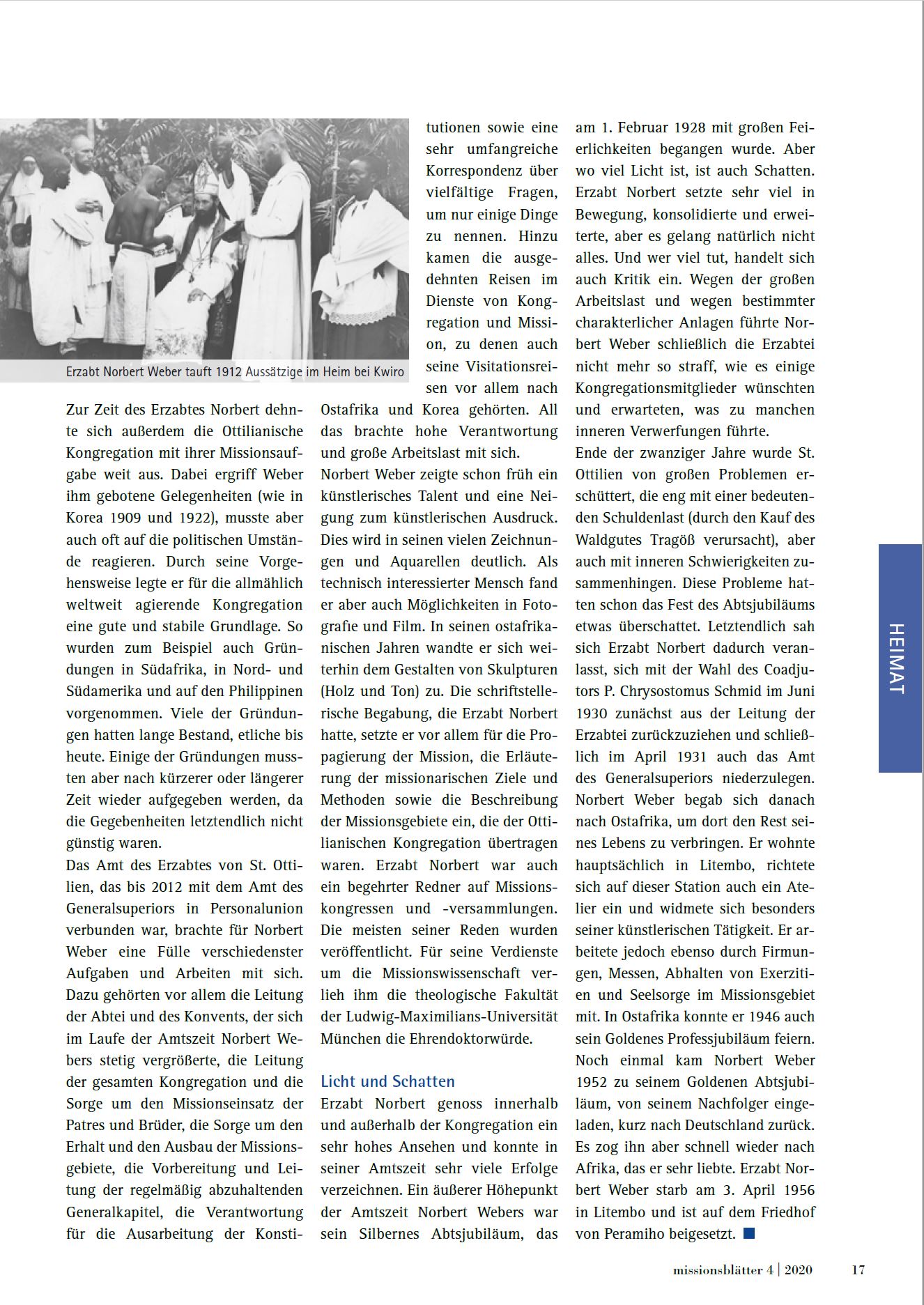 Erzabt Norbert Weber tauft 1912 Aussätzige im Heim bei Kwiro

Zur Zeit des Erzabtes Norbert dehnte sich außerdem die Ottilianische Kongregation mit ihrer Missionsaufgabe weit aus. Dabei ergriff Weber ihm gebotene Gelegenheiten (wie in Korea 1909 und 1922), musste aber auch oft auf die politischen Umstände reagieren. Durch seine Vorgehensweise legte er für die allmählich weltweit agierende Kongregation eine gute und stabile Grundlage. So wurden zum Beispiel auch Gründungen in Südafrika, in Nord- und Südamerika und auf den Philippinen vorgenommen. Viele der Gründungen hatten lange Bestand, etliche bis heute. Einige der Gründungen mussten aber nach kürzerer oder längerer Zeit wieder aufgegeben werden, da die Gegebenheiten letztendlich nicht günstig waren.

Das Amt des Erzabtes von St. Ottilien, das bis 2012 mit dem Amt des Generalsuperiors in Personalunion verbunden war, brachte für Norbert Weber eine Fülle verschiedenster Aufgaben und Arbeiten mit sich. Dazu gehörten vor allem die Leitung der Abtei und des Konvents, der sich im Laufe der Amtszeit Norbert Webers stetig vergrößerte, die Leitung der gesamten Kongregation und die Sorge um den Missionseinsatz der Patres und Brüder, die Sorge um den Erhalt und den Ausbau der Missionsgebiete, die Vorbereitung und Leitung der regelmäßig abzuhaltenden Generalkapitel, die Verantwortung für die Ausarbeitung der Konstitutionen sowie eine sehr umfangreiche Korrespondenz über vielfältige Fragen, um nur einige Dinge zu nennen. Hinzu kamen die ausgedehnten Reisen im Dienste von Kongregation und Mission, zu denen auch seine Visitationsreisen vor allem nach Ostafrika und Korea gehörten. All das brachte hohe Verantwortung und große Arbeitslast mit sich.

Norbert Weber zeigte schon früh ein künstlerisches Talent und eine Neigung zum künstlerischen Ausdruck. Dies wird in seinen vielen Zeichnungen und Aquarellen deutlich. Als technisch interessierter Mensch fand er aber auch Möglichkeiten in Fotografie und Film. In seinen ostafrikanischen Jahren wandte er sich weiterhin dem Gestalten von Skulpturen (Holz und Ton) zu. Die schriftstellerische Begabung, die Erzabt Norbert hatte, setzte er vor allem für die Propagierung der Mission, die Erläuterung der missionarischen Ziele und Methoden sowie die Beschreibung der Missionsgebiete ein, die der Ottilianischen Kongregation übertragen waren. Erzabt Norbert war auch ein begehrter Redner auf Missionskongressen und -versammlungen. Die meisten seiner Reden wurden veröffentlicht. Für seine Verdienste um die Missionswissenschaft verlieh ihm die theologische Fakultät der Ludwig-Maximilians-Universität München die Ehrendoktorwürde.

Licht und Schatten

Erzabt Norbert genoss innerhalb und außerhalb der Kongregation ein sehr hohes Ansehen und konnte in seiner Amtszeit sehr viele Erfolge verzeichnen. Ein äußerer Höhepunkt der Amtszeit Norbert Webers war sein Silbernes Abtsjubiläum, das am 1. Februar 1928 mit großen Feierlichkeiten begangen wurde. Aber wo viel Licht ist, ist auch Schatten. Erzabt Norbert setzte sehr viel in Bewegung, konsolidierte und erweiterte, aber es gelang natürlich nicht alles. Und wer viel tut, handelt sich auch Kritik ein. Wegen der großen Arbeitslast und wegen bestimmter charakterlicher Anlagen führte Norbert Weber schließlich die Erzabtei nicht mehr so straff, wie es einige Kongregationsmitglieder wünschten und erwarteten, was zu manchen inneren Verwerfungen führte.

Ende der zwanziger Jahre wurde St. Ottilien von großen Problemen erschüttert, die eng mit einer bedeutenden Schuldenlast (durch den Kauf des Waldgutes Tragöß verursacht), aber auch mit inneren Schwierigkeiten zusammenhingen. Diese Probleme hatten schon das Fest des Abtsjubiläums etwas überschattet. Letztendlich sah sich Erzabt Norbert dadurch veranlasst, sich mit der Wahl des Coadjutors P. Chrysostomus Schmid im Juni 1930 zunächst aus der Leitung der Erzabtei zurückzuziehen und schließlich im April 1931 auch das Amt des Generalsuperiors niederzulegen. Norbert Weber begab sich danach nach Ostafrika, um dort den Rest seines Lebens zu verbringen. Er wohnte hauptsächlich in Litembo, richtete sich auf dieser Station auch ein Atelier ein und widmete sich besonders seiner künstlerischen Tätigkeit. Er arbeitete jedoch ebenso durch Firmungen, Messen, Abhalten von Exerzitien und Seelsorge im Missionsgebiet mit. In Ostafrika konnte er 1946 auch sein Goldenes Professjubiläum feiern. Noch einmal kam Norbert Weber 1952 zu seinem Goldenen Abtsjubiläum, von seinem Nachfolger eingeladen, kurz nach Deutschland zurück. Es zog ihn aber schnell wieder nach Afrika, das er sehr liebte. Erzabt Norbert Weber starb am 3. April 1956 in Litembo und ist auf dem Friedhof von Peramiho beigesetzt.

HEIMAT

missionsblätter 4 | 2020 17